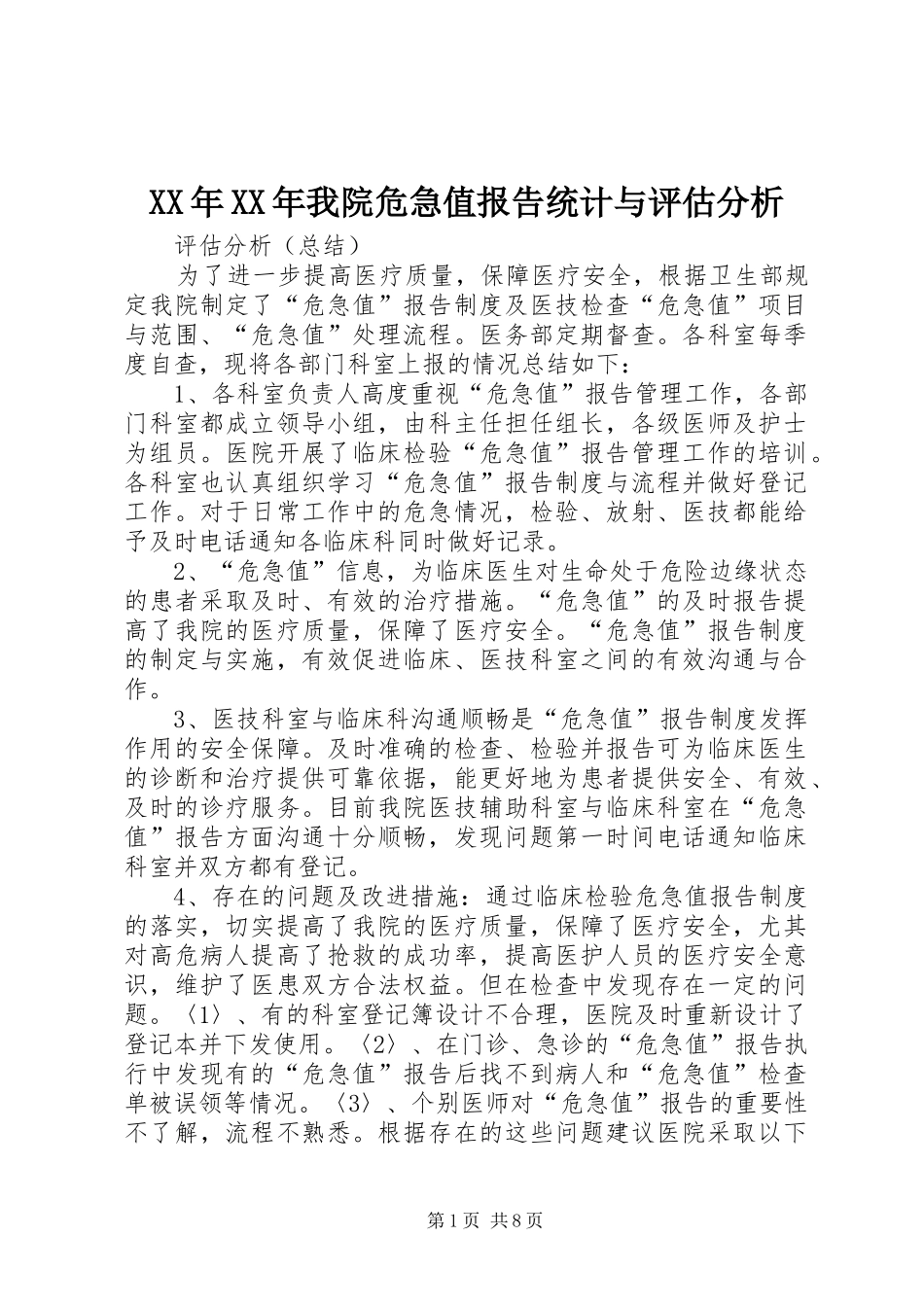 XX年XX年我院危急值报告统计与评估分析

评估分析（总结）

为了进一步提高医疗质量，保障医疗安全，根据卫生部规定我院制定了“危急值”报告制度及医技检查“危急值”项目与范围、“危急值”处理流程。医务部定期督查。各科室每季度自查，现将各部门科室上报的情况总结如下：

1、各科室负责人高度重视“危急值”报告管理工作，各部门科室都成立领导小组，由科主任担任组长，各级医师及护士为组员。医院开展了临床检验“危急值”报告管理工作的培训。各科室也认真组织学习“危急值”报告制度与流程并做好登记工作。对于日常工作中的危急情况，检验、放射、医技都能给予及时电话通知各临床科同时做好记录。

2、“危急值”信息，为临床医生对生命处于危险边缘状态的患者采取及时、有效的治疗措施。“危急值”的及时报告提高了我院的医疗质量，保障了医疗安全。“危急值”报告制度的制定与实施，有效促进临床、医技科室之间的有效沟通与合作。

3、医技科室与临床科沟通顺畅是“危急值”报告制度发挥作用的安全保障。及时准确的检查、检验并报告可为临床医生的诊断和治疗提供可靠依据，能更好地为患者提供安全、有效、及时的诊疗服务。目前我院医技辅助科室与临床科室在“危急值”报告方面沟通十分顺畅，发现问题第一时间电话通知临床科室并双方都有登记。

4、存在的问题及改进措施：通过临床检验危急值报告制度的落实，切实提高了我院的医疗质量，保障了医疗安全，尤其对高危病人提高了抢救的成功率，提高医护人员的医疗安全意识，维护了医患双方合法权益。但在检查中发现存在一定的问题。〈1〉、有的科室登记簿设计不合理，医院及时重新设计了登记本并下发使用。〈2〉、在门诊、急诊的“危急值”报告执行中发现有的“危急值”报告后找不到病人和“危急值”检查单被误领等情况。〈3〉、个别医师对“危急值”报告的重要性不了解，流程不熟悉。根据存在的这些问题建议医院采取以下

第1页 共8页